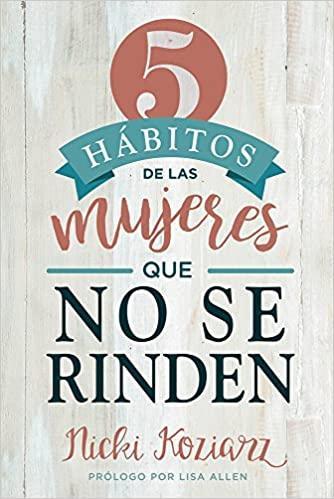 5
HÁBITOS
DE LAS
mujeres
QUE
NO SE
RINDEN

Nicki Koziarz
PRÓLOGO POR LISA ALLEN